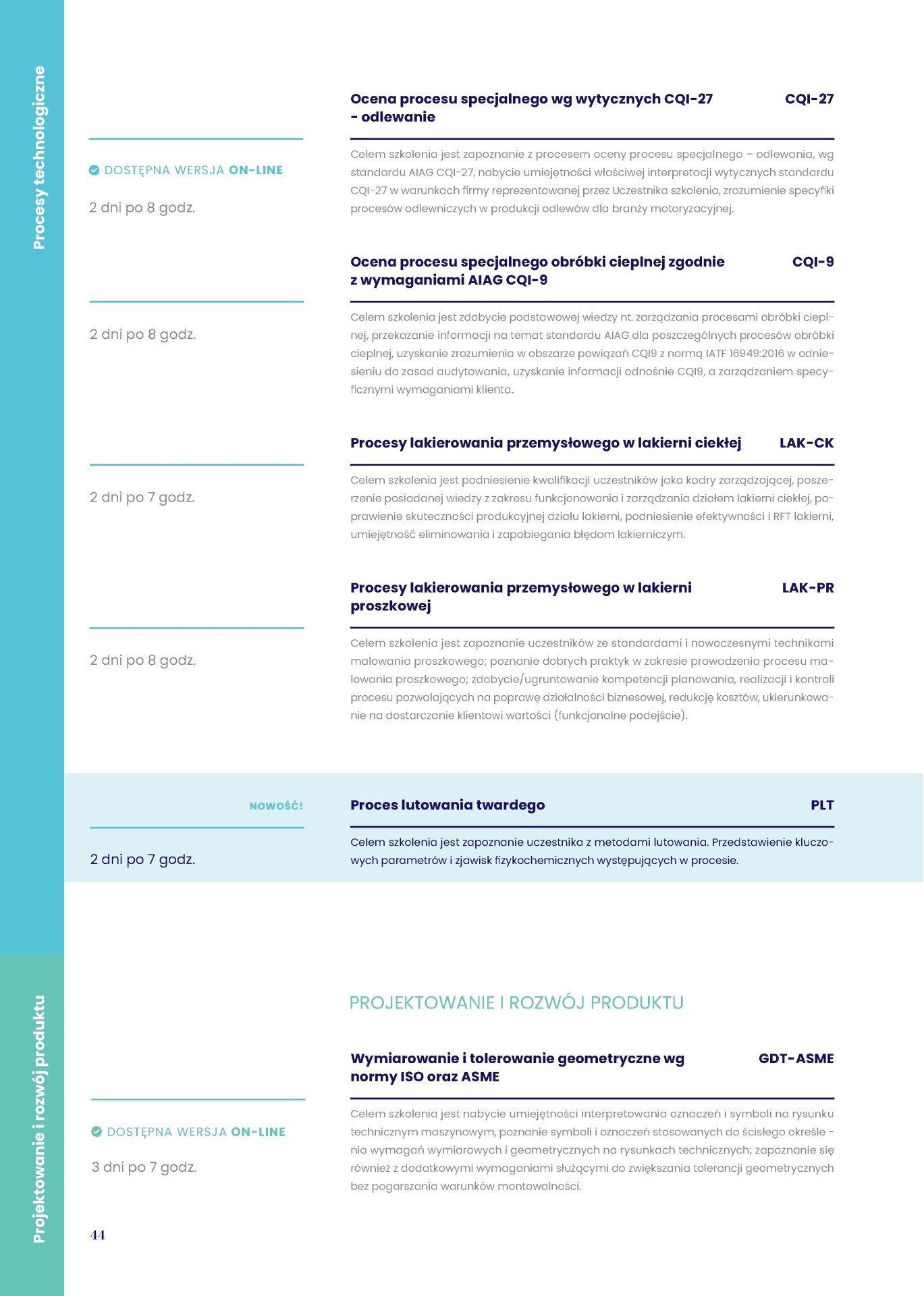 Procesy technologiczne

Ocena procesu specjalnego wg wytycznych CQI-27 - odlewanie

CQI-27

DOSTĘPNA WERSJA ON-LINE

2 dni po 8 godz.

Celem szkolenia jest zapoznanie z procesem oceny procesu specjalnego – odlewania, wg standardu AIAG CQI-27, nabycie umiejętności właściwej interpretacji wytycznych standardu CQI-27 w warunkach firmy reprezentowanej przez Uczestnika szkolenia, zrozumienie specyfiki procesów odlewniczych w produkcji odlewów dla branży motoryzacyjnej.

Ocena procesu specjalnego obróbki cieplnej zgodnie z wymaganiami AIAG CQI-9

CQI-9

2 dni po 8 godz.

Celem szkolenia jest zdobycie podstawowej wiedzy nt. zarządzania procesami obróbki cieplnej, przekazanie informacji na temat standardu AIAG dla poszczególnych procesów obróbki cieplnej, uzyskanie zrozumienia w obszarze powiązań CQI9 z normą IATF 16949:2016 w odniesieniu do zasad audytowania, uzyskanie informacji odnośnie CQI9, a zarządzaniem specyficznymi wymaganiami klienta.

Procesy lakierowania przemysłowego w lakierni ciekłej

LAK-CK

2 dni po 7 godz.

Celem szkolenia jest podniesienie kwalifikacji uczestników jako kadry zarządzającej, poszerzenie posiadanej wiedzy z zakresu funkcjonowania i zarządzania działem lakierni ciekłej, poprawienie skuteczności produkcyjnej działu lakierni, podniesienie efektywności i RFT lakierni, umiejętność eliminowania i zapobiegania błędom lakierniczym.

Procesy lakierowania przemysłowego w lakierni proszkowej

LAK-PR

2 dni po 8 godz.

Celem szkolenia jest zapoznanie uczestników ze standardami i nowoczesnymi technikami malowania proszkowego; poznanie dobrych praktyk w zakresie prowadzenia procesu malowania proszkowego; zdobycie/ugruntowanie kompetencji planowania, realizacji i kontroli procesu pozwalających na poprawę działalności biznesowej, redukcję kosztów, ukierunkowanie na dostarczanie klientowi wartości (funkcjonalne podejście).

NOWOŚĆ!

Proces lutowania twardego

PLT

2 dni po 7 godz.

Celem szkolenia jest zapoznanie uczestnika z metodami lutowania. Przedstawienie kluczowych parametrów i zjawisk fizykochemicznych występujących w procesie.

Projektowanie i rozwój produktu

PROJEKTOWANIE I ROZWÓJ PRODUKTU

Wymiarowanie i tolerowanie geometryczne wg normy ISO oraz ASME

GDT-ASME

DOSTĘPNA WERSJA ON-LINE

3 dni po 7 godz.

Celem szkolenia jest nabycie umiejętności interpretowania oznaczeń i symboli na rysunku technicznym maszynowym, poznanie symboli i oznaczeń stosowanych do ścisłego określenia wymagań wymiarowych i geometrycznych na rysunkach technicznych; zapoznanie się również z dodatkowymi wymaganiami służącymi do zwiększania tolerancji geometrycznych bez pogarszania warunków montowalności.

44